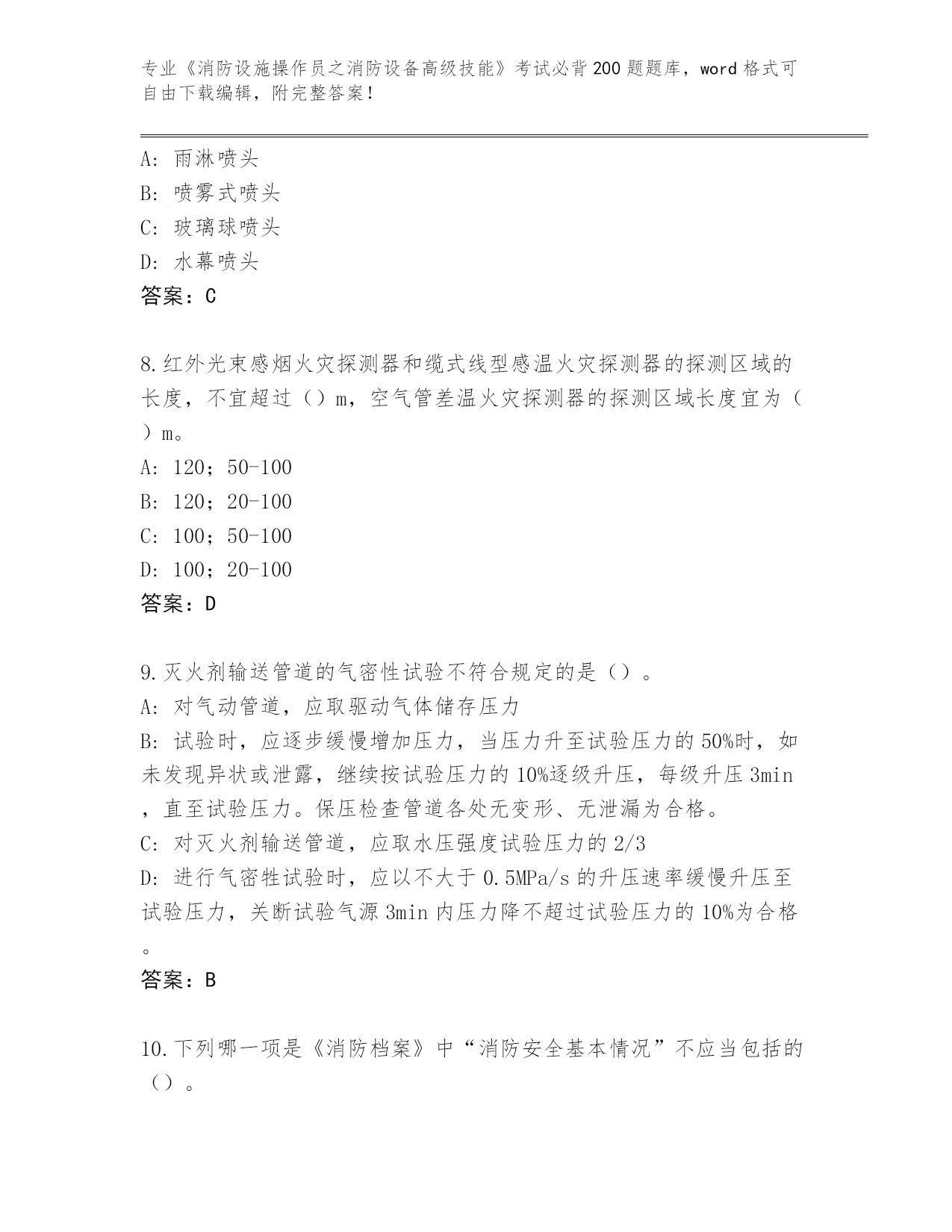 专业《消防设施操作员之消防设备高级技能》考试必背200题题库，word格式可自由下载编辑，附完整答案！

A：雨淋喷头
B：喷雾式喷头
C：玻璃球喷头
D：水幕喷头
答案：C

8.红外光束感烟火灾探测器和缆式线型感温火灾探测器的探测区域的长度，不宜超过（）m，空气管差温火灾探测器的探测区域长度宜为（）m。
A：120；50-100
B：120；20-100
C：100；50-100
D：100；20-100
答案：D

9.灭火剂输送管道的气密性试验不符合规定的是（）。
A：对气动管道，应取驱动气体储存压力
B：试验时，应逐步缓慢增加压力，当压力升至试验压力的50%时，如未发现异状或泄露，继续按试验压力的10%逐级升压，每级升压3min，直至试验压力。保压检查管道各处无变形、无泄漏为合格。
C：对灭火剂输送管道，应取水压强度试验压力的2/3
D：进行气密牲试验时，应以不大于0.5MPa/s的升压速率缓慢升压至试验压力，关断试验气源3min内压力降不超过试验压力的10%为合格。
答案：B

10.下列哪一项是《消防档案》中“消防安全基本情况”不应当包括的（）。